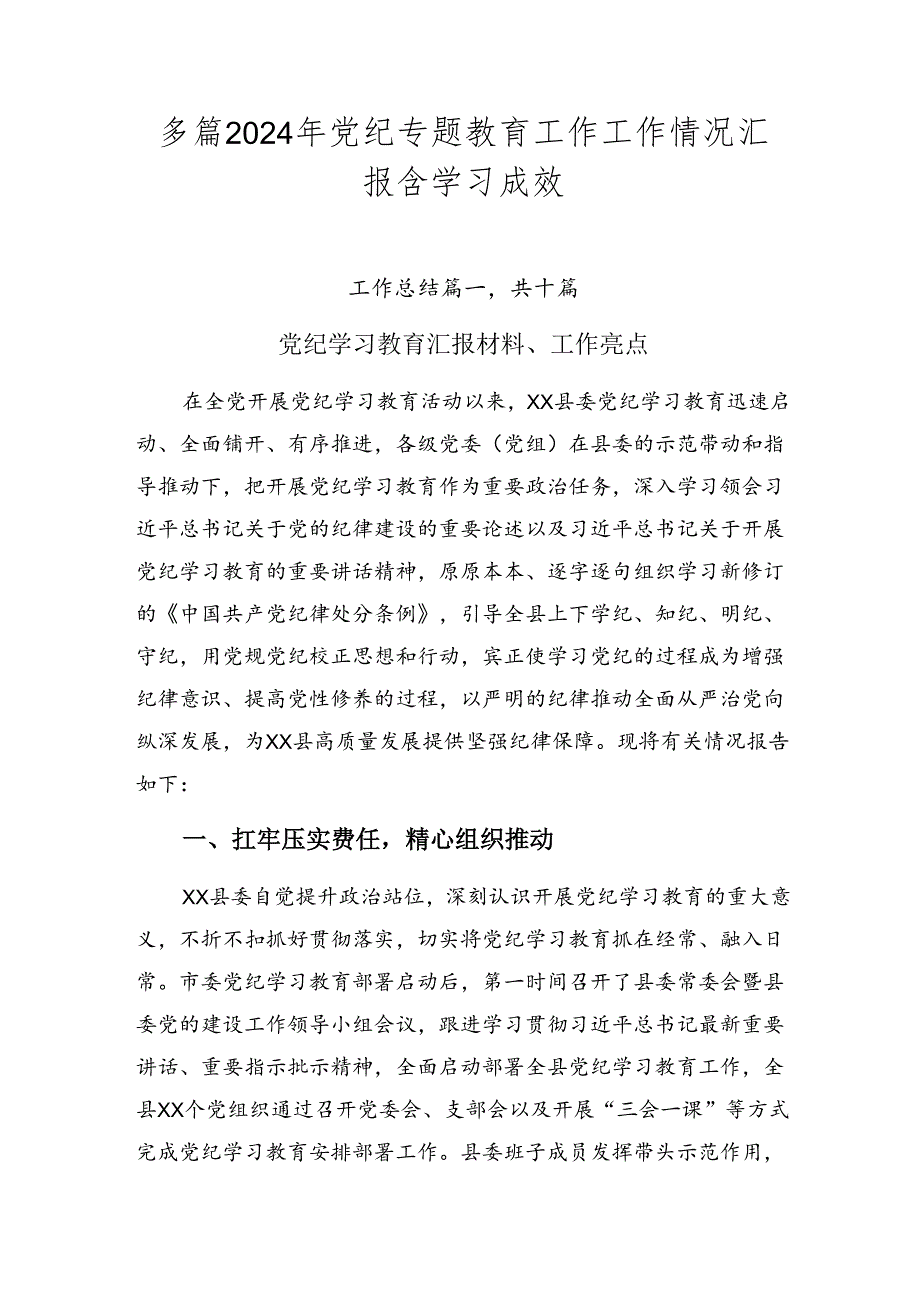 多篇2024年党纪专题教育工作工作情况汇报含学习成效

工作总结篇一，共十篇

党纪学习教育汇报材料、工作亮点

在全党开展党纪学习教育活动以来，XX县委党纪学习教育迅速启动、全面铺开、有序推进，各级党委（党组）在县委的示范带动和指导推动下，把开展党纪学习教育作为重要政治任务，深入学习领会习近平总书记关于党的纪律建设的重要论述以及习近平总书记关于开展党纪学习教育的重要讲话精神，原原本本、逐字逐句组织学习新修订的《中国共产党纪律处分条例》，引导全县上下学纪、知纪、明纪、守纪，用党规党纪校正思想和行动，宾正使学习党纪的过程成为增强纪律意识、提高党性修养的过程，以严明的纪律推动全面从严治党向纵深发展，为XX县高质量发展提供坚强纪律保障。现将有关情况报告如下：

一、扛牢压实费任，精心组织推动

XX县委自觉提升政治站位，深刻认识开展党纪学习教育的重大意义，不折不扣抓好贯彻落实，切实将党纪学习教育抓在经常、融入日常。市委党纪学习教育部署启动后，第一时间召开了县委常委会暨县委党的建设工作领导小组会议，跟进学习贯彻习近平总书记最新重要讲话、重要指示批示精神，全面启动部署全县党纪学习教育工作，全县XX个党组织通过召开党委会、支部会以及开展“三会一课”等方式完成党纪学习教育安排部署工作。县委班子成员发挥带头示范作用，